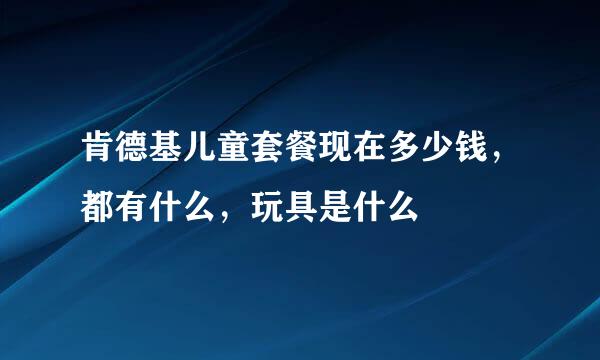 肯德基儿童套餐现在多少钱，都有什么，玩具是什么